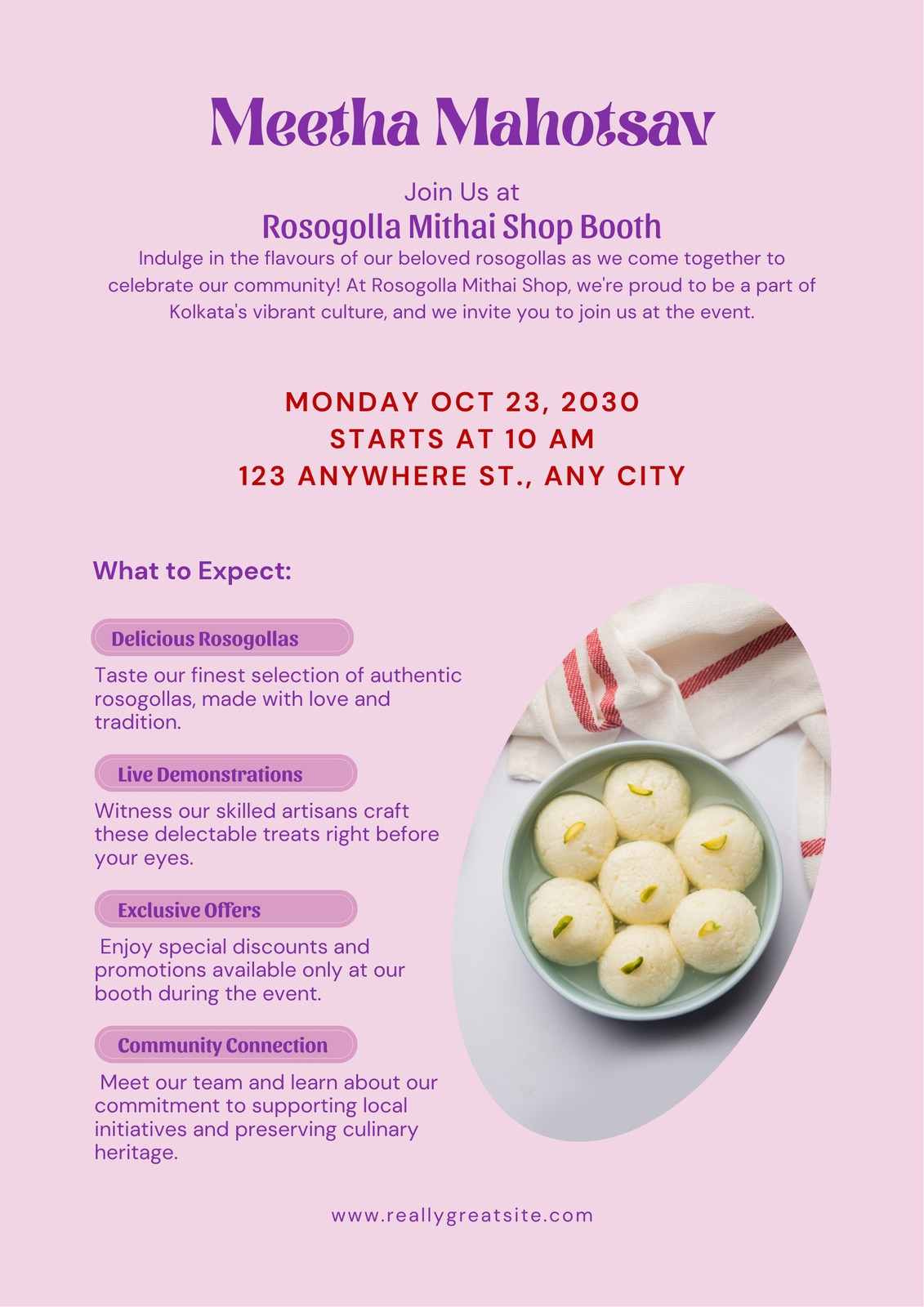 Meetha Mahotsav

Join Us at
Rosogolla Mithai Shop Booth
Indulge in the flavours of our beloved rosogollas as we come together to celebrate our community! At Rosogolla Mithai Shop, we're proud to be a part of Kolkata's vibrant culture, and we invite you to join us at the event.

MONDAY OCT 23, 2030
STARTS AT 10 AM
123 ANYWHERE ST., ANY CITY

What to Expect:

Delicious Rosogollas
Taste our finest selection of authentic rosogollas, made with love and tradition.

Live Demonstrations
Witness our skilled artisans craft these delectable treats right before your eyes.

Exclusive Offers
Enjoy special discounts and promotions available only at our booth during the event.

Community Connection
Meet our team and learn about our commitment to supporting local initiatives and preserving culinary heritage.

www.reallygreatsite.com